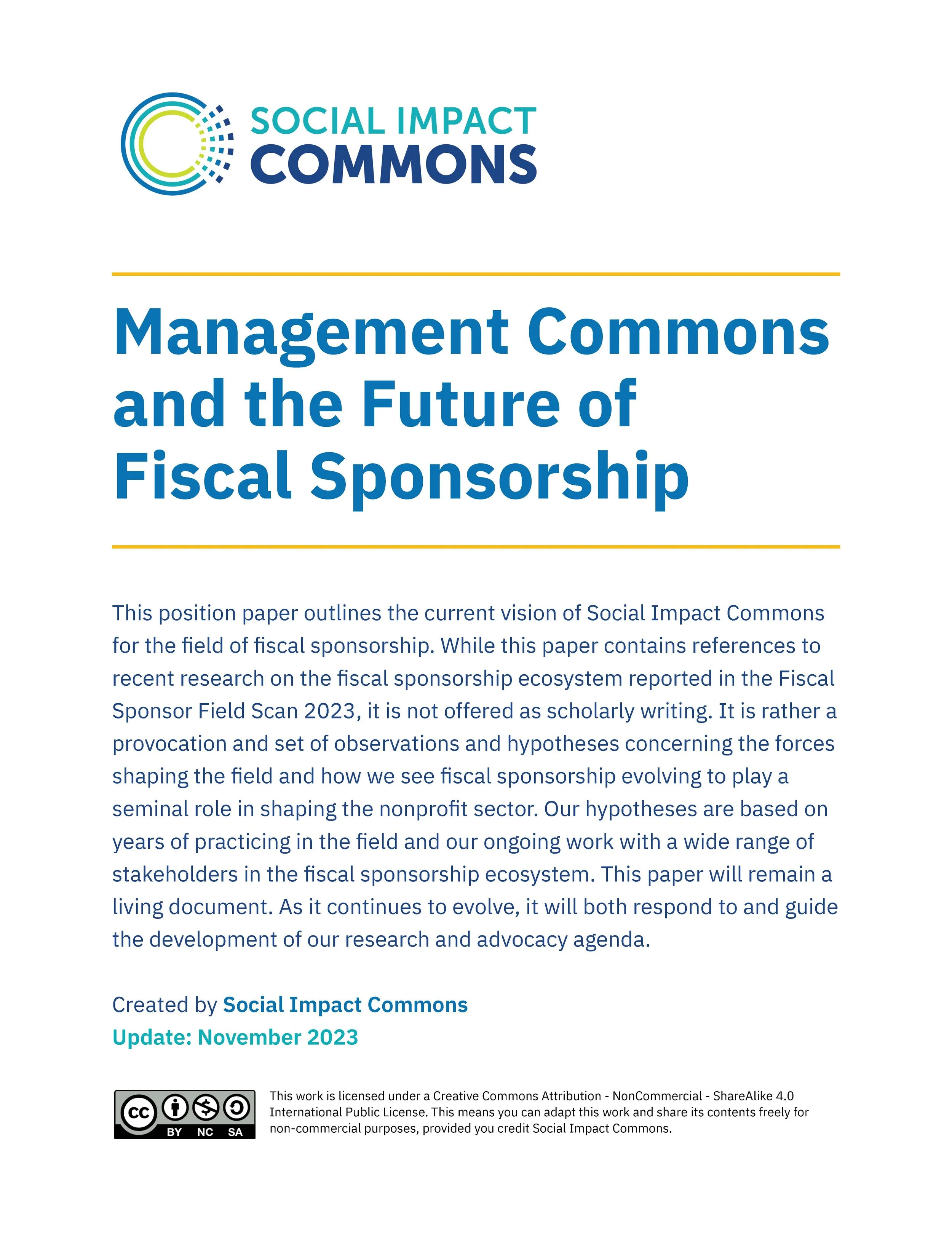 SOCIAL IMPACT
COMMONS

Management Commons and the Future of Fiscal Sponsorship

This position paper outlines the current vision of Social Impact Commons for the field of fiscal sponsorship. While this paper contains references to recent research on the fiscal sponsorship ecosystem reported in the Fiscal Sponsor Field Scan 2023, it is not offered as scholarly writing. It is rather a provocation and set of observations and hypotheses concerning the forces shaping the field and how we see fiscal sponsorship evolving to play a seminal role in shaping the nonprofit sector. Our hypotheses are based on years of practicing in the field and our ongoing work with a wide range of stakeholders in the fiscal sponsorship ecosystem. This paper will remain a living document. As it continues to evolve, it will both respond to and guide the development of our research and advocacy agenda.

Created by Social Impact Commons
Update: November 2023

cc BY NC SA

This work is licensed under a Creative Commons Attribution - NonCommercial - ShareAlike 4.0 International Public License. This means you can adapt this work and share its contents freely for non-commercial purposes, provided you credit Social Impact Commons.